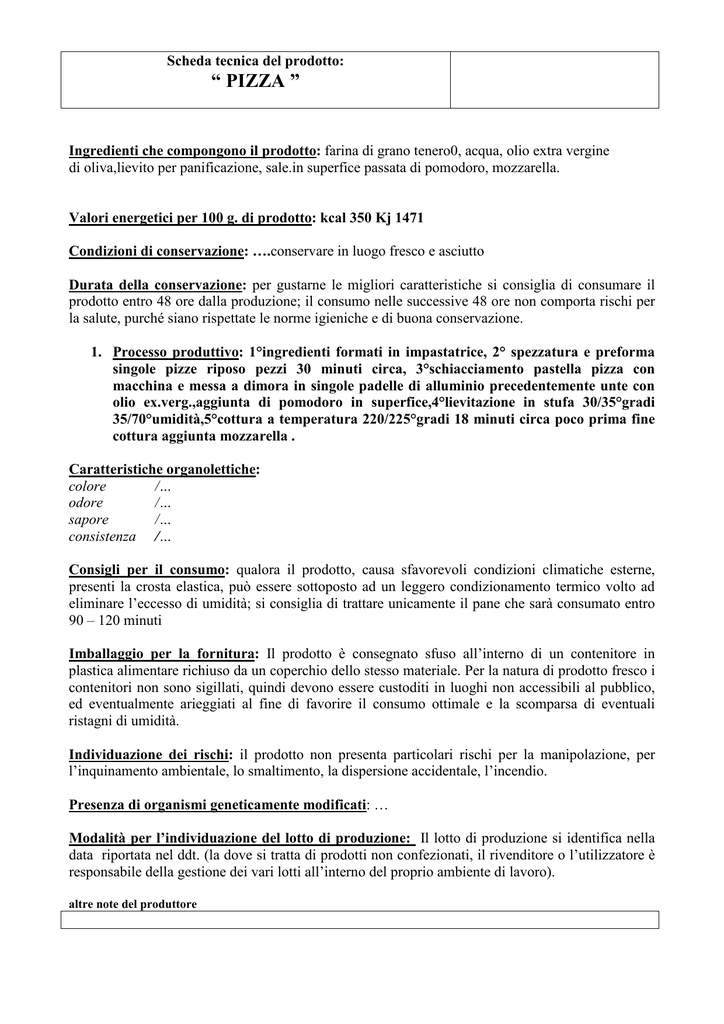 Scheda tecnica del prodotto:
" PIZZA "

Ingredienti che compongono il prodotto: farina di grano tenero0, acqua, olio extra vergine di oliva,lievito per panificazione, sale.in superfice passata di pomodoro, mozzarella.

Valori energetici per 100 g. di prodotto: kcal 350 Kj 1471

Condizioni di conservazione: ….conservare in luogo fresco e asciutto

Durata della conservazione: per gustarne le migliori caratteristiche si consiglia di consumare il prodotto entro 48 ore dalla produzione; il consumo nelle successive 48 ore non comporta rischi per la salute, purché siano rispettate le norme igieniche e di buona conservazione.

1. Processo produttivo: 1°ingredienti formati in impastatrice, 2° spezzatura e preforma singole pizze riposo pezzi 30 minuti circa, 3°schiacciamento pastella pizza con macchina e messa a dimora in singole padelle di alluminio precedentemente unte con olio ex.verg.,aggiunta di pomodoro in superfice,4°lievitazione in stufa 30/35°gradi 35/70°umidità,5°cottura a temperatura 220/225°gradi 18 minuti circa poco prima fine cottura aggiunta mozzarella .

Caratteristiche organolettiche:
colore /…
odore /…
sapore /…
consistenza /…

Consigli per il consumo: qualora il prodotto, causa sfavorevoli condizioni climatiche esterne, presenti la crosta elastica, può essere sottoposto ad un leggero condizionamento termico volto ad eliminare l'eccesso di umidità; si consiglia di trattare unicamente il pane che sarà consumato entro 90 – 120 minuti

Imballaggio per la fornitura: Il prodotto è consegnato sfuso all'interno di un contenitore in plastica alimentare richiuso da un coperchio dello stesso materiale. Per la natura di prodotto fresco i contenitori non sono sigillati, quindi devono essere custoditi in luoghi non accessibili al pubblico, ed eventualmente arieggiati al fine di favorire il consumo ottimale e la scomparsa di eventuali ristagni di umidità.

Individuazione dei rischi: il prodotto non presenta particolari rischi per la manipolazione, per l'inquinamento ambientale, lo smaltimento, la dispersione accidentale, l'incendio.

Presenza di organismi geneticamente modificati: …

Modalità per l'individuazione del lotto di produzione: Il lotto di produzione si identifica nella data riportata nel ddt. (la dove si tratta di prodotti non confezionati, il rivenditore o l'utilizzatore è responsabile della gestione dei vari lotti all'interno del proprio ambiente di lavoro).

altre note del produttore